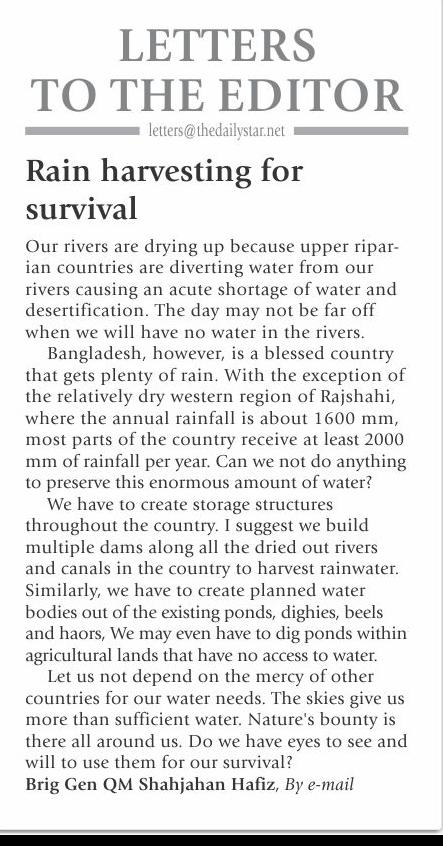 LETTERS TO THE EDITOR

letters@thedailystar.net

Rain harvesting for survival

Our rivers are drying up because upper riparian countries are diverting water from our rivers causing an acute shortage of water and desertification. The day may not be far off when we will have no water in the rivers.

Bangladesh, however, is a blessed country that gets plenty of rain. With the exception of the relatively dry western region of Rajshahi, where the annual rainfall is about 1600 mm, most parts of the country receive at least 2000 mm of rainfall per year. Can we not do anything to preserve this enormous amount of water?

We have to create storage structures throughout the country. I suggest we build multiple dams along all the dried out rivers and canals in the country to harvest rainwater. Similarly, we have to create planned water bodies out of the existing ponds, dighies, beels and haors, We may even have to dig ponds within agricultural lands that have no access to water.

Let us not depend on the mercy of other countries for our water needs. The skies give us more than sufficient water. Nature's bounty is there all around us. Do we have eyes to see and will to use them for our survival?

Brig Gen QM Shahjahan Hafiz, By e-mail